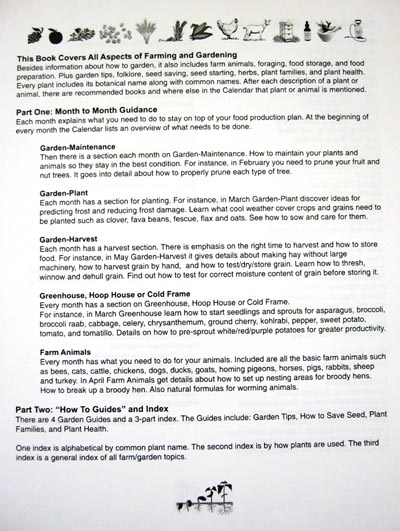 This Book Covers All Aspects of Farming and Gardening
Besides information about how to garden, it also includes farm animals, foraging, food storage, and food preparation. Plus garden tips, folklore, seed saving, seed starting, herbs, plant families, and plant health. Every plant includes its botanical name along with common names. After each description of a plant or animal, there are recommended books and where else in the Calendar that plant or animal is mentioned.

Part One: Month to Month Guidance
Each month explains what you need to do to stay on top of your food production plan. At the beginning of every month the Calendar lists an overview of what needs to be done.

Garden-Maintenance
Then there is a section each month on Garden-Maintenance. How to maintain your plants and animals so they stay in the best condition. For instance, in February you need to prune your fruit and nut trees. It goes into detail about how to properly prune each type of tree.

Garden-Plant
Each month has a section for planting. For instance, in March Garden-Plant discover ideas for predicting frost and reducing frost damage. Learn what cool weather cover crops and grains need to be planted such as clover, fava beans, fescue, flax and oats. See how to sow and care for them.

Garden-Harvest
Each month has a harvest section. There is emphasis on the right time to harvest and how to store food. For instance, in May Garden-Harvest it gives details about making hay without large machinery, how to harvest grain by hand, and how to test/dry/store grain. Learn how to thresh, winnow and dehull grain. Find out how to test for correct moisture content of grain before storing it.

Greenhouse, Hoop House or Cold Frame
Every month has a section on Greenhouse, Hoop House or Cold Frame.
For instance, in March Greenhouse learn how to start seedlings and sprouts for asparagus, broccoli, broccoli raab, cabbage, celery, chrysanthemum, ground cherry, kohlrabi, pepper, sweet potato, tomato, and tomatillo. Details on how to pre-sprout white/red/purple potatoes for greater productivity.

Farm Animals
Every month has what you need to do for your animals. Included are all the basic farm animals such as bees, cats, cattle, chickens, dogs, ducks, goats, homing pigeons, horses, pigs, rabbits, sheep and turkey. In April Farm Animals get details about how to set up nesting areas for broody hens. How to break up a broody hen. Also natural formulas for worming animals.

Part Two: "How To Guides" and Index
There are 4 Garden Guides and a 3-part index. The Guides include: Garden Tips, How to Save Seed, Plant Families, and Plant Health.

One index is alphabetical by common plant name. The second index is by how plants are used. The third index is a general index of all farm/garden topics.